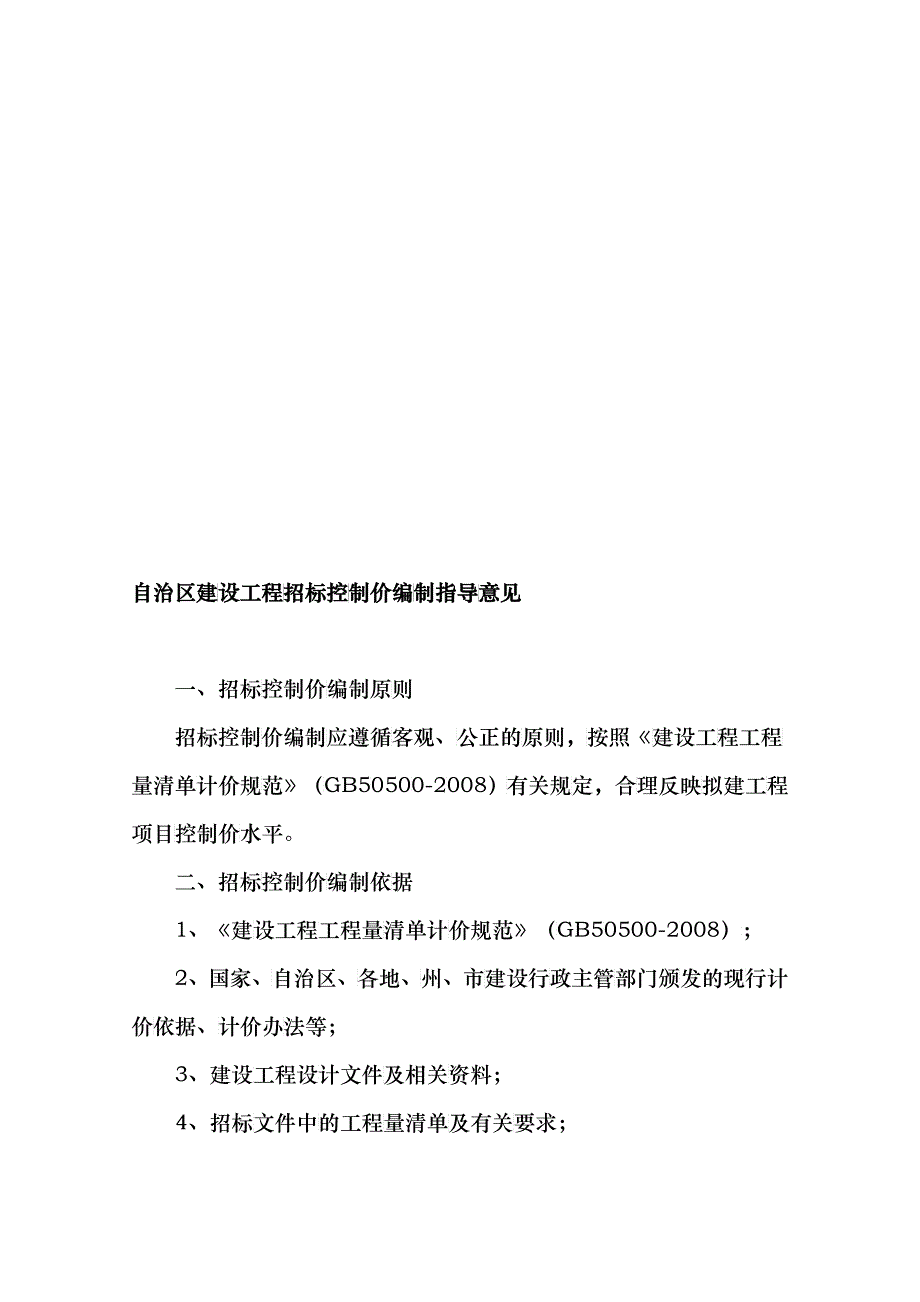 自治区建设工程招标控制价编制指导意见

一、招标控制价编制原则

招标控制价编制应遵循客观、公正的原则，按照《建设工程工程量清单计价规范》（GB50500-2008）有关规定，合理反映拟建工程项目控制价水平。

二、招标控制价编制依据

1、《建设工程工程量清单计价规范》（GB50500-2008）；

2、国家、自治区、各地、州、市建设行政主管部门颁发的现行计价依据、计价办法等；

3、建设工程设计文件及相关资料；

4、招标文件中的工程量清单及有关要求；